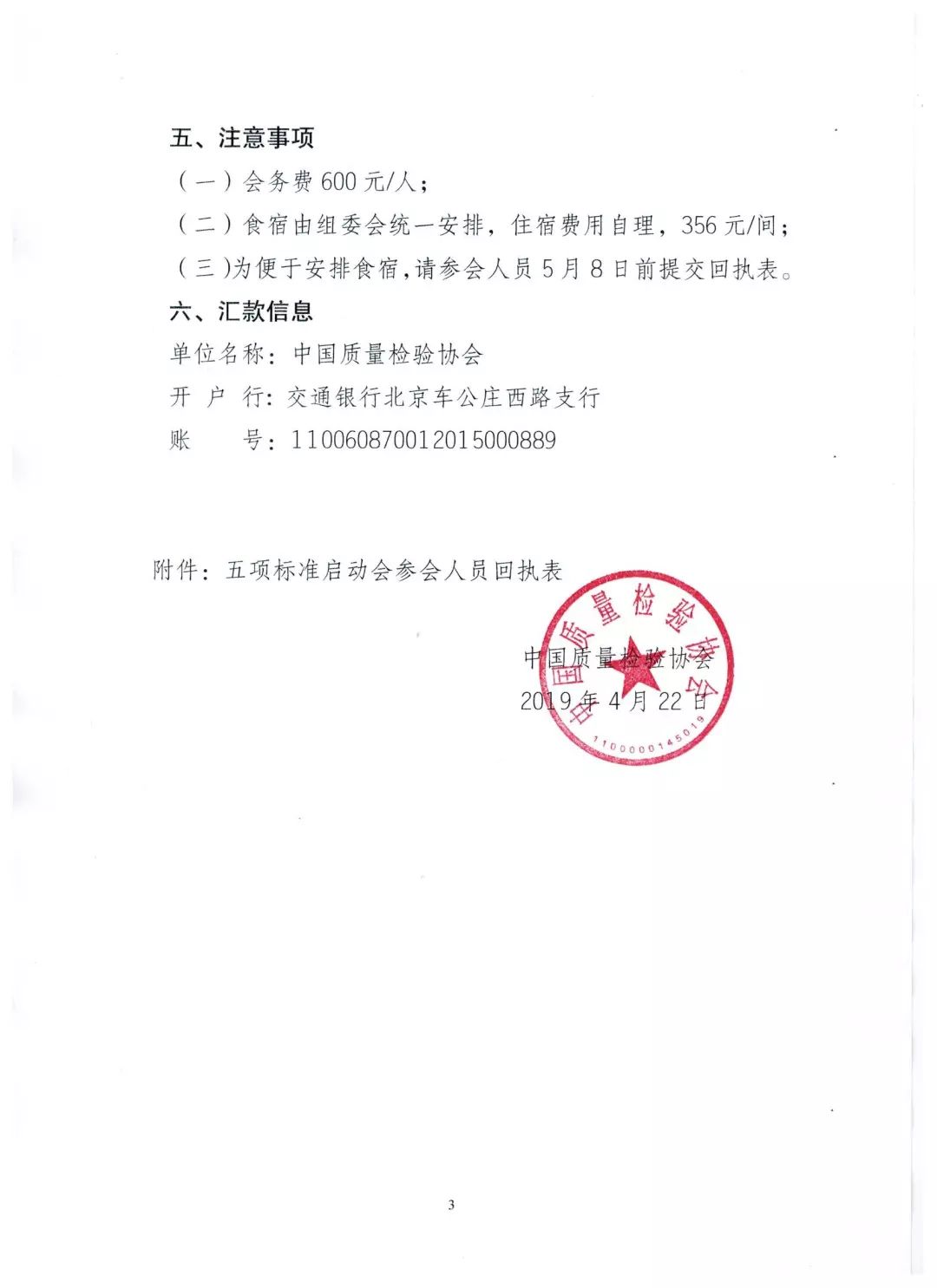 五、注意事项

（一）会务费 600 元/人；

（二）食宿由组委会统一安排，住宿费用自理，356 元/间；

（三）为便于安排食宿，请参会人员 5 月 8 日前提交回执表。

六、汇款信息

单位名称：中国质量检验协会

开 户 行：交通银行北京车公庄西路支行

账　　号：110060870012015000889

附件：五项标准启动会参会人员回执表

中国质量检验协会
2019 年 4 月 22 日

中国质量检验协会
1100000145019

3